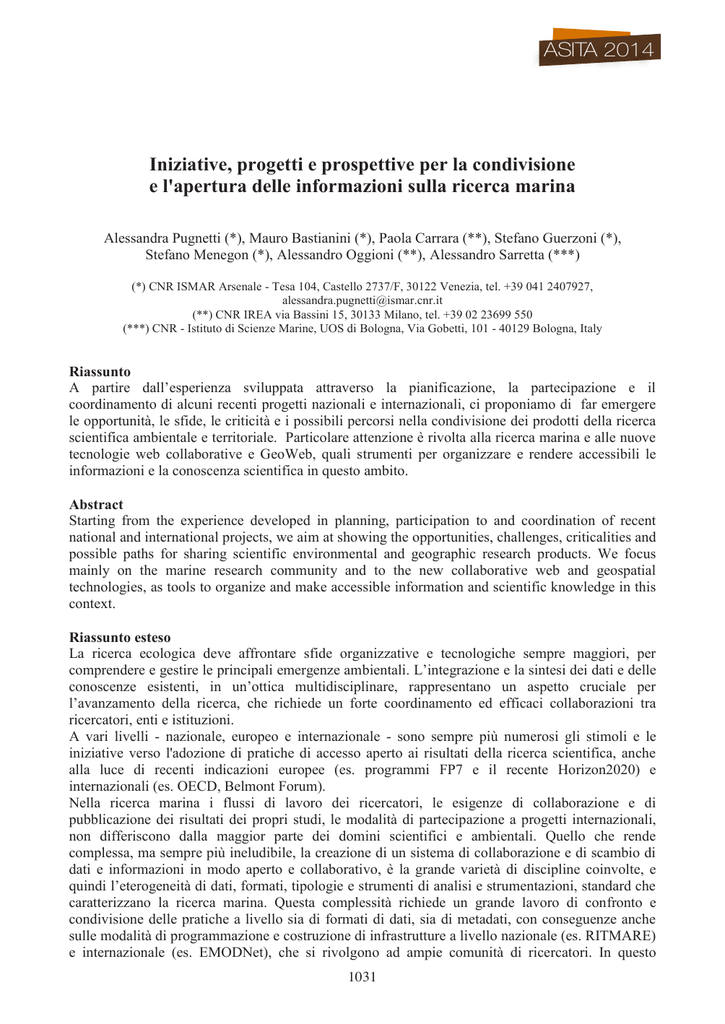 ASITA 2014

Iniziative, progetti e prospettive per la condivisione e l'apertura delle informazioni sulla ricerca marina

Alessandra Pugnetti (*), Mauro Bastianini (*), Paola Carrara (**), Stefano Guerzoni (*), Stefano Menegon (*), Alessandro Oggioni (**), Alessandro Sarretta (***)

(*) CNR ISMAR Arsenale - Tesa 104, Castello 2737/F, 30122 Venezia, tel. +39 041 2407927, alessandra.pugnetti@ismar.cnr.it
(**) CNR IREA via Bassini 15, 30133 Milano, tel. +39 02 23699 550
(***) CNR - Istituto di Scienze Marine, UOS di Bologna, Via Gobetti, 101 - 40129 Bologna, Italy

Riassunto
A partire dall'esperienza sviluppata attraverso la pianificazione, la partecipazione e il coordinamento di alcuni recenti progetti nazionali e internazionali, ci proponiamo di far emergere le opportunità, le sfide, le criticità e i possibili percorsi nella condivisione dei prodotti della ricerca scientifica ambientale e territoriale. Particolare attenzione è rivolta alla ricerca marina e alle nuove tecnologie web collaborative e GeoWeb, quali strumenti per organizzare e rendere accessibili le informazioni e la conoscenza scientifica in questo ambito.

Abstract
Starting from the experience developed in planning, participation to and coordination of recent national and international projects, we aim at showing the opportunities, challenges, criticalities and possible paths for sharing scientific environmental and geographic research products. We focus mainly on the marine research community and to the new collaborative web and geospatial technologies, as tools to organize and make accessible information and scientific knowledge in this context.

Riassunto esteso
La ricerca ecologica deve affrontare sfide organizzative e tecnologiche sempre maggiori, per comprendere e gestire le principali emergenze ambientali. L'integrazione e la sintesi dei dati e delle conoscenze esistenti, in un'ottica multidisciplinare, rappresentano un aspetto cruciale per l'avanzamento della ricerca, che richiede un forte coordinamento ed efficaci collaborazioni tra ricercatori, enti e istituzioni.
A vari livelli - nazionale, europeo e internazionale - sono sempre più numerosi gli stimoli e le iniziative verso l'adozione di pratiche di accesso aperto ai risultati della ricerca scientifica, anche alla luce di recenti indicazioni europee (es. programmi FP7 e il recente Horizon2020) e internazionali (es. OECD, Belmont Forum).
Nella ricerca marina i flussi di lavoro dei ricercatori, le esigenze di collaborazione e di pubblicazione dei risultati dei propri studi, le modalità di partecipazione a progetti internazionali, non differiscono dalla maggior parte dei domini scientifici e ambientali. Quello che rende complessa, ma sempre più ineludibile, la creazione di un sistema di collaborazione e di scambio di dati e informazioni in modo aperto e collaborativo, è la grande varietà di discipline coinvolte, e quindi l'eterogeneità di dati, formati, tipologie e strumenti di analisi e strumentazioni, standard che caratterizzano la ricerca marina. Questa complessità richiede un grande lavoro di confronto e condivisione delle pratiche a livello sia di formati di dati, sia di metadati, con conseguenze anche sulle modalità di programmazione e costruzione di infrastrutture a livello nazionale (es. RITMARE) e internazionale (es. EMODNet), che si rivolgono ad ampie comunità di ricercatori. In questo

1031